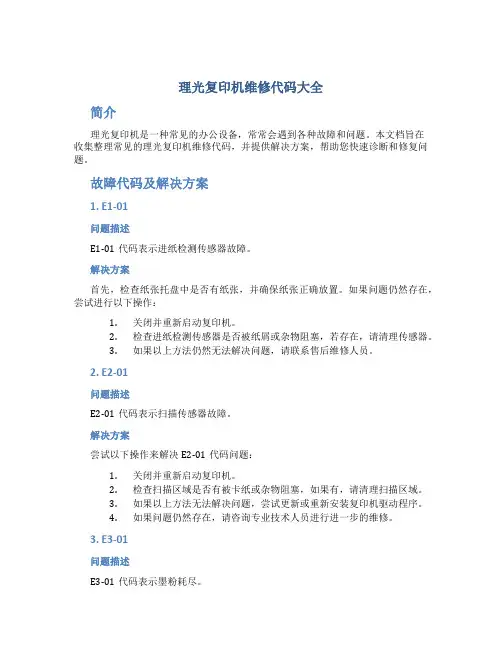 理光复印机维修代码大全

简介

理光复印机是一种常见的办公设备，常常会遇到各种故障和问题。本文档旨在收集整理常见的理光复印机维修代码，并提供解决方案，帮助您快速诊断和修复问题。

故障代码及解决方案

1. E1-01

问题描述

E1-01 代码表示进纸检测传感器故障。

解决方案

首先，检查纸张托盘中是否有纸张，并确保纸张正确放置。如果问题仍然存在，尝试进行以下操作：

1. 关闭并重新启动复印机。
2. 检查进纸检测传感器是否被纸屑或杂物阻塞，若存在，请清理传感器。
3. 如果以上方法仍然无法解决问题，请联系售后维修人员。

2. E2-01

问题描述

E2-01 代码表示扫描传感器故障。

解决方案

尝试以下操作来解决 E2-01 代码问题：

1. 关闭并重新启动复印机。
2. 检查扫描区域是否有被卡纸或杂物阻塞，如果有，请清理扫描区域。
3. 如果以上方法无法解决问题，尝试更新或重新安装复印机驱动程序。
4. 如果问题仍然存在，请咨询专业技术人员进行进一步的维修。

3. E3-01

问题描述

E3-01 代码表示墨粉耗尽。